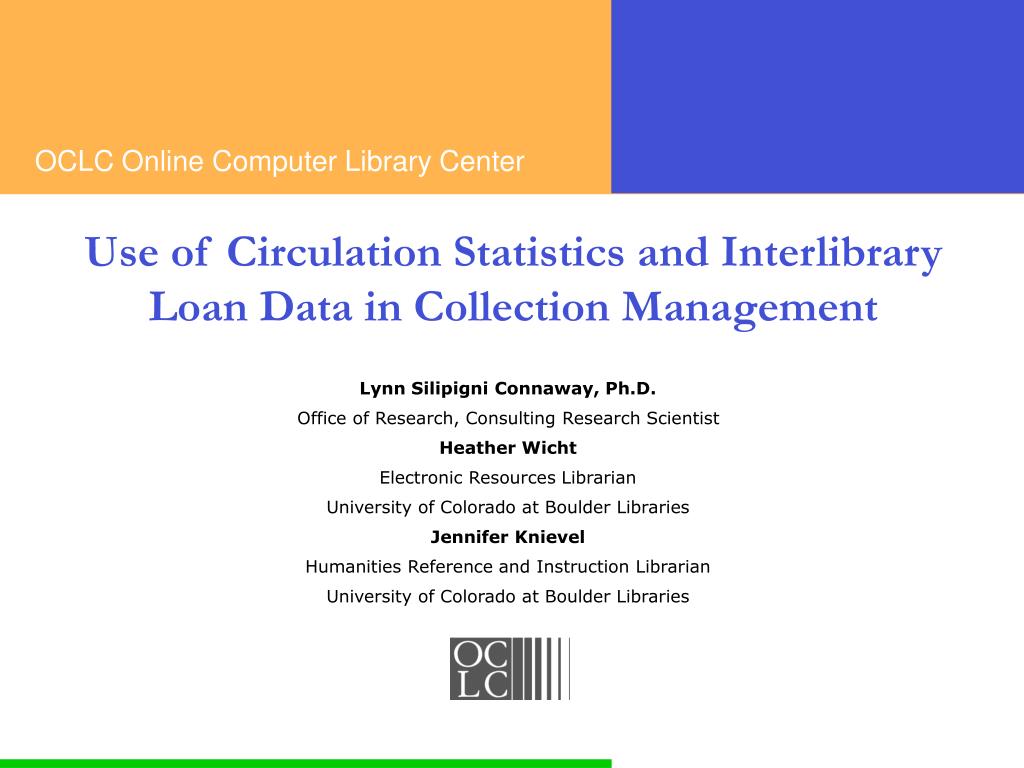 OCLC Online Computer Library Center

Use of Circulation Statistics and Interlibrary Loan Data in Collection Management

Lynn Silipigni Connaway, Ph.D.
Office of Research, Consulting Research Scientist
Heather Wicht
Electronic Resources Librarian
University of Colorado at Boulder Libraries
Jennifer Knievel
Humanities Reference and Instruction Librarian
University of Colorado at Boulder Libraries

OC
LC